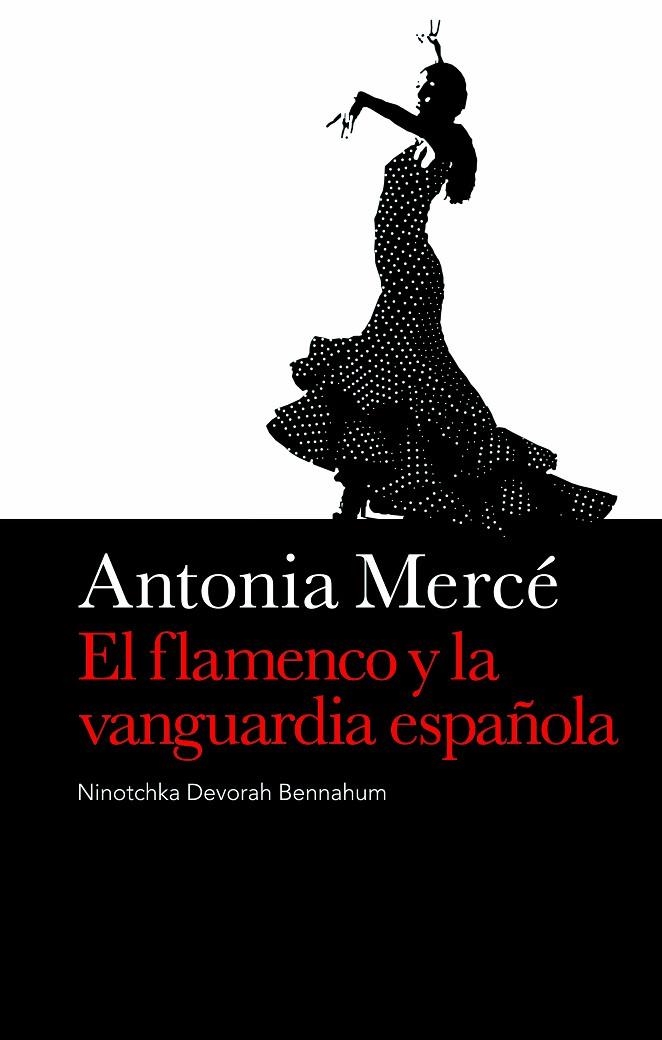 Antonia Mercé
El flamenco y la vanguardia española

Ninotchka Devorah Bennahum